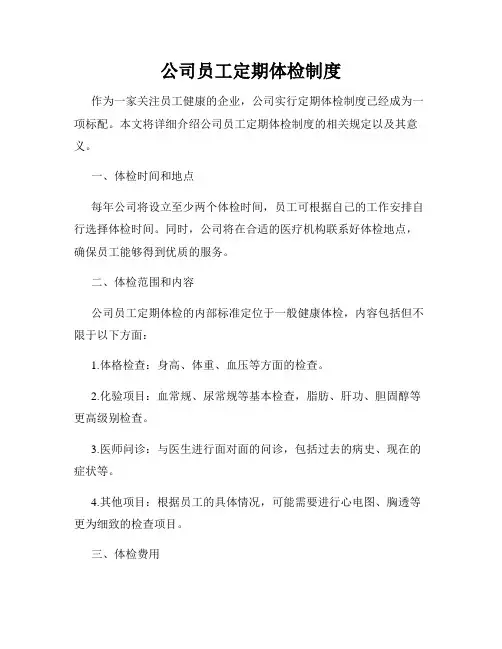 公司员工定期体检制度

作为一家关注员工健康的企业，公司实行定期体检制度已经成为一项标配。本文将详细介绍公司员工定期体检制度的相关规定以及其意义。

一、体检时间和地点

每年公司将设立至少两个体检时间，员工可根据自己的工作安排自行选择体检时间。同时，公司将在合适的医疗机构联系好体检地点，确保员工能够得到优质的服务。

二、体检范围和内容

公司员工定期体检的内部标准定位于一般健康体检，内容包括但不限于以下方面：

1.体格检查：身高、体重、血压等方面的检查。

2.化验项目：血常规、尿常规等基本检查，脂肪、肝功、胆固醇等更高级别检查。

3.医师问诊：与医生进行面对面的问诊，包括过去的病史、现在的症状等。

4.其他项目：根据员工的具体情况，可能需要进行心电图、胸透等更为细致的检查项目。

三、体检费用